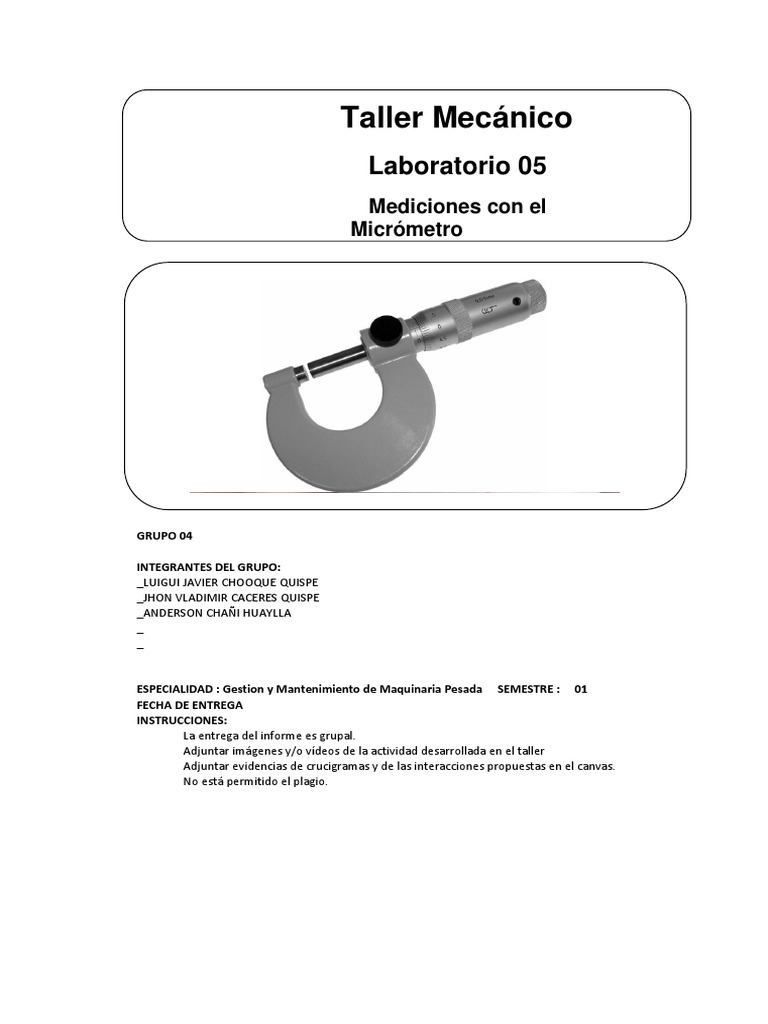 Taller Mecánico

Laboratorio 05

Mediciones con el Micrómetro

GRUPO 04

INTEGRANTES DEL GRUPO:
_LUIGUI JAVIER CHOOQUE QUISPE
_JHON VLADIMIR CACERES QUISPE
_ANDERSON CHAÑI HUAYLLA
_
_

ESPECIALIDAD : Gestion y Mantenimiento de Maquinaria Pesada SEMESTRE : 01
FECHA DE ENTREGA
INSTRUCCIONES:
La entrega del informe es grupal.
Adjuntar imágenes y/o vídeos de la actividad desarrollada en el taller
Adjuntar evidencias de crucigramas y de las interacciones propuestas en el canvas.
No está permitido el plagio.